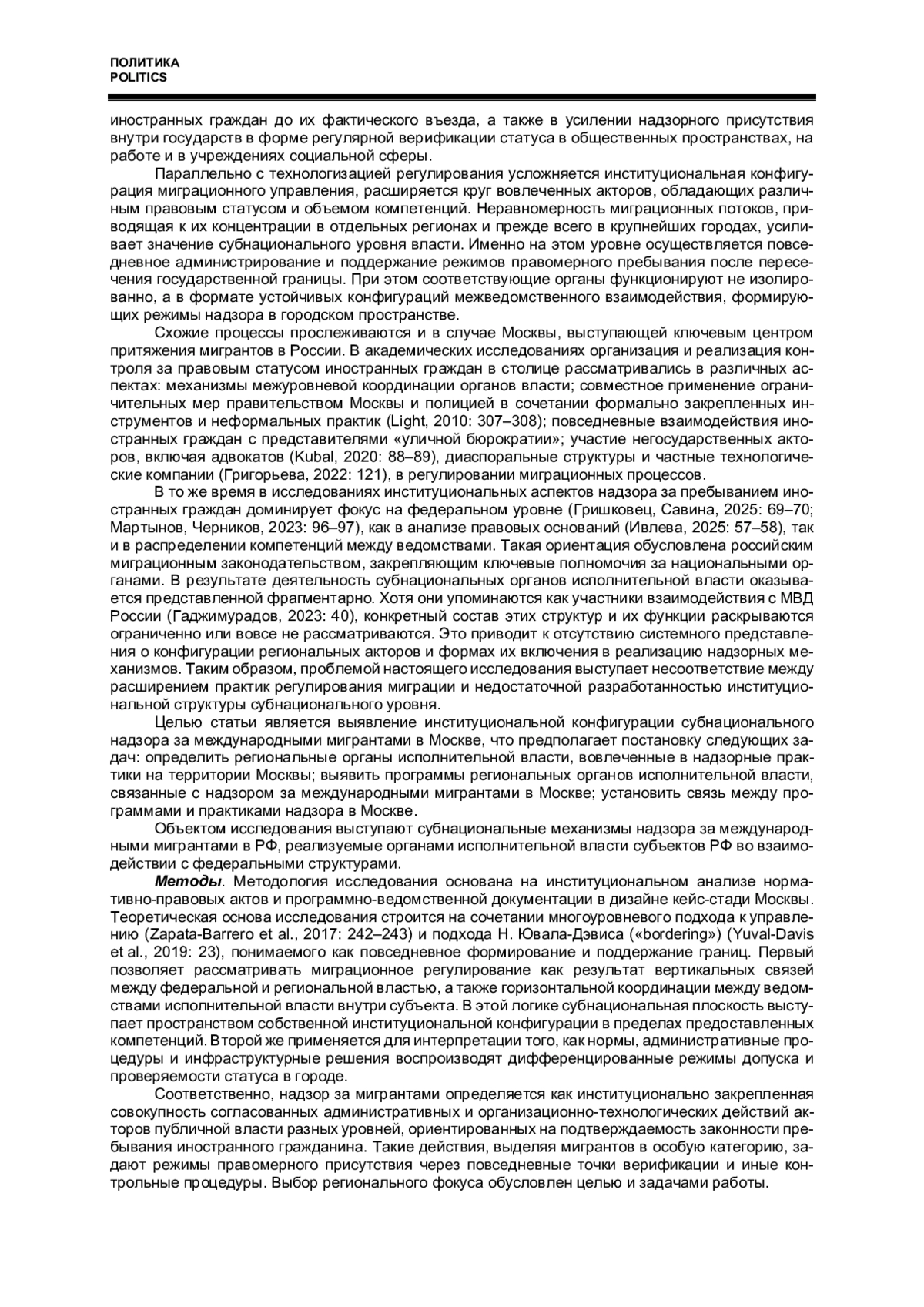 ПОЛИТИКА
POLITICS

иностранных граждан до их фактического въезда, а также в усилении надзорного присутствия внутри государств в форме регулярной верификации статуса в общественных пространствах, на работе и в учреждениях социальной сферы.

Параллельно с технологизацией регулирования усложняется институциональная конфигурация миграционного управления, расширяется круг вовлеченных акторов, обладающих различным правовым статусом и объемом компетенций. Неравномерность миграционных потоков, приводящая к их концентрации в отдельных регионах и прежде всего в крупнейших городах, усиливает значение субнационального уровня власти. Именно на этом уровне осуществляется повседневное администрирование и поддержание режимов правомерного пребывания после пересечения государственной границы. При этом соответствующие органы функционируют не изолированно, а в формате устойчивых конфигураций межведомственного взаимодействия, формирующих режимы надзора в городском пространстве.

Схожие процессы прослеживаются и в случае Москвы, выступающей ключевым центром притяжения мигрантов в России. В академических исследованиях организация и реализация контроля за правовым статусом иностранных граждан в столице рассматривались в различных аспектах: механизмы межуровневой координации органов власти; совместное применение ограничительных мер правительством Москвы и полицией в сочетании формально закрепленных инструментов и неформальных практик (Light, 2010: 307–308); повседневные взаимодействия иностранных граждан с представителями «уличной бюрократии»; участие негосударственных акторов, включая адвокатов (Kubal, 2020: 88–89), диаспоральные структуры и частные технологические компании (Григорьева, 2022: 121), в регулировании миграционных процессов.

В то же время в исследованиях институциональных аспектов надзора за пребыванием иностранных граждан доминирует фокус на федеральном уровне (Гришковец, Савина, 2025: 69–70; Мартынов, Черников, 2023: 96–97), как в анализе правовых оснований (Ивлева, 2025: 57–58), так и в распределении компетенций между ведомствами. Такая ориентация обусловлена российским миграционным законодательством, закрепляющим ключевые полномочия за национальными органами. В результате деятельность субнациональных органов исполнительной власти оказывается представленной фрагментарно. Хотя они упоминаются как участники взаимодействия с МВД России (Гаджимурадов, 2023: 40), конкретный состав этих структур и их функции раскрываются ограниченно или вовсе не рассматриваются. Это приводит к отсутствию системного представления о конфигурации региональных акторов и формах их включения в реализацию надзорных механизмов. Таким образом, проблемой настоящего исследования выступает несоответствие между расширением практик регулирования миграции и недостаточной разработанностью институциональной структуры субнационального уровня.

Целью статьи является выявление институциональной конфигурации субнационального надзора за международными мигрантами в Москве, что предполагает постановку следующих задач: определить региональные органы исполнительной власти, вовлеченные в надзорные практики на территории Москвы; выявить программы региональных органов исполнительной власти, связанные с надзором за международными мигрантами в Москве; установить связь между программами и практиками надзора в Москве.

Объектом исследования выступают субнациональные механизмы надзора за международными мигрантами в РФ, реализуемые органами исполнительной власти субъектов РФ во взаимодействии с федеральными структурами.

Методы. Методология исследования основана на институциональном анализе нормативно-правовых актов и программно-ведомственной документации в дизайне кейс-стади Москвы. Теоретическая основа исследования строится на сочетании многоуровневого подхода к управлению (Zapata-Barrero et al., 2017: 242–243) и подхода Н. Ювала-Дэвиса («bordering») (Yuval-Davis et al., 2019: 23), понимаемого как повседневное формирование и поддержание границ. Первый позволяет рассматривать миграционное регулирование как результат вертикальных связей между федеральной и региональной властью, а также горизонтальной координации между ведомствами исполнительной власти внутри субъекта. В этой логике субнациональная плоскость выступает пространством собственной институциональной конфигурации в пределах предоставленных компетенций. Второй же применяется для интерпретации того, как нормы, административные процедуры и инфраструктурные решения воспроизводят дифференцированные режимы допуска и проверяемости статуса в городе.

Соответственно, надзор за мигрантами определяется как институционально закрепленная совокупность согласованных административных и организационно-технологических действий акторов публичной власти разных уровней, ориентированных на подтверждаемость законности пребывания иностранного гражданина. Такие действия, выделяя мигрантов в особую категорию, задают режимы правомерного присутствия через повседневные точки верификации и иные контрольные процедуры. Выбор регионального фокуса обусловлен целью и задачами работы.